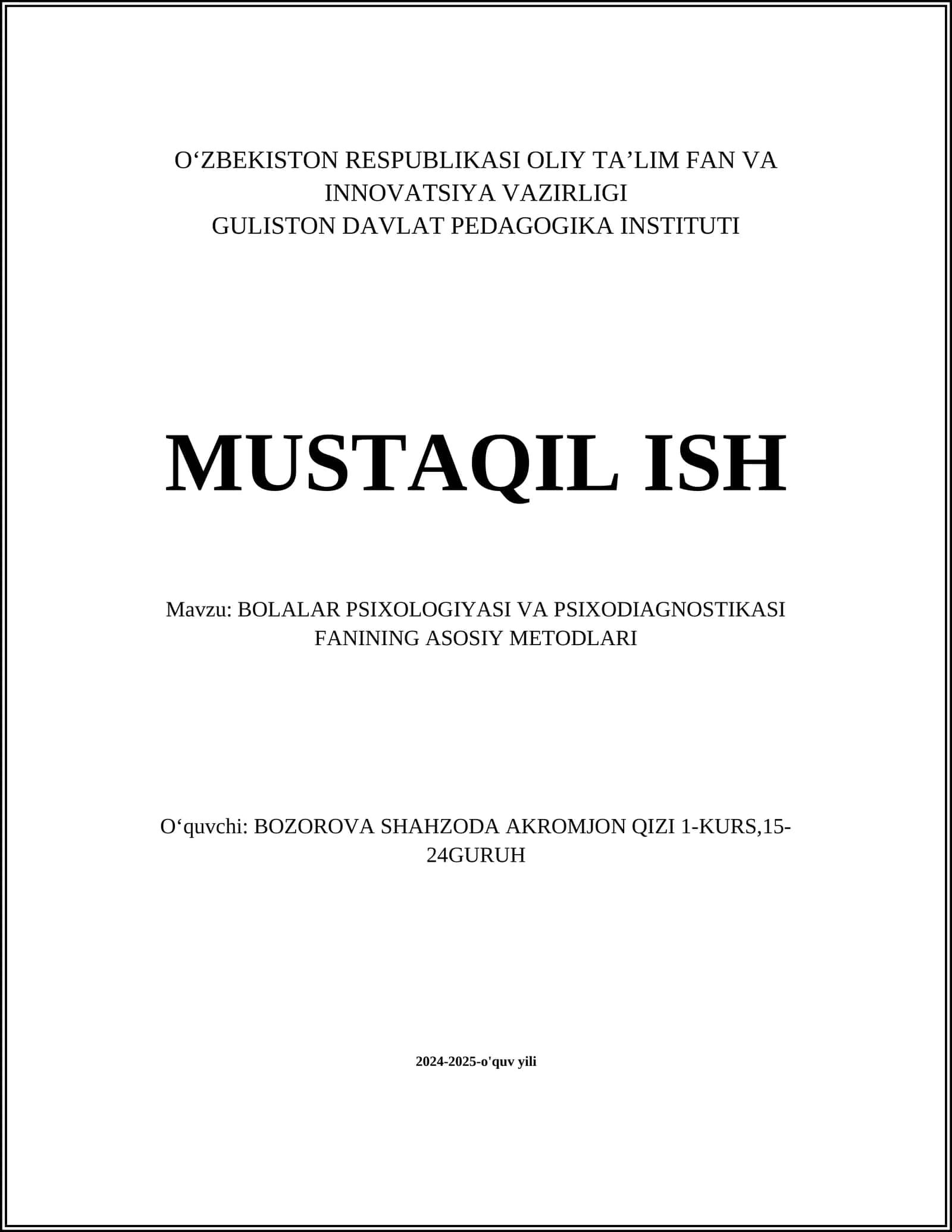 O‘ZBEKISTON RESPUBLIKASI OLIY TA’LIM FAN VA INNOVATSIYA VAZIRLIGI
GULISTON DAVLAT PEDAGOGIKA INSTITUTI

MUSTAQIL ISH

Mavzu: BOLALAR PSIXOLOGIYASI VA PSIXODIAGNOSTIKASI FANINING ASOSIY METODLARI

O‘quvchi: BOZOROVA SHAHZODA AKROMJON QIZI 1-KURS,15-24GURUH

2024-2025-o'quv yili